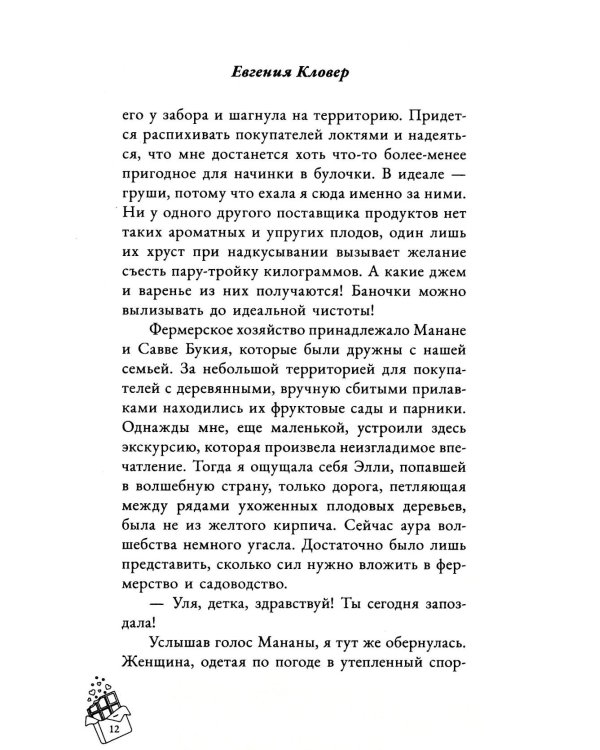 Евгения Кловер

его у забора и шагнула на территорию. Придется распихивать покупателей локтями и надеяться, что мне достанется хоть что-то более-менее пригодное для начинки в булочки. В идеале — груши, потому что ехала я сюда именно за ними. Ни у одного другого поставщика продуктов нет таких ароматных и упругих плодов, один лишь их хруст при надкусывании вызывает желание съесть пару-тройку килограммов. А какие джем и варенье из них получаются! Баночки можно вылизывать до идеальной чистоты!

Фермерское хозяйство принадлежало Манане и Савве Букия, которые были дружны с нашей семьей. За небольшой территорией для покупателей с деревянными, вручную сбитыми прилавками находились их фруктовые сады и парники. Однажды мне, еще маленькой, устроили здесь экскурсию, которая произвела неизгладимое впечатление. Тогда я ощущала себя Элли, попавшей в волшебную страну, только дорога, петляющая между рядами ухоженных плодовых деревьев, была не из желтого кирпича. Сейчас аура волшебства немного угасла. Достаточно было лишь представить, сколько сил нужно вложить в фермерство и садоводство.

— Уля, детка, здравствуй! Ты сегодня запоздала!

Услышав голос Мананы, я тут же обернулась. Женщина, одетая по погоде в утепленный спор-

12